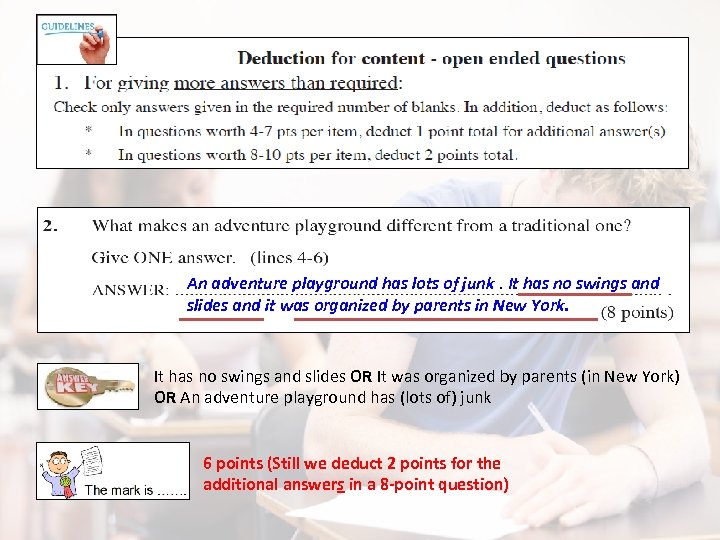 GUIDELINES

Deduction for content - open ended questions

1. For giving more answers than required:

Check only answers given in the required number of blanks. In addition, deduct as follows:

* In questions worth 4-7 pts per item, deduct 1 point total for additional answer(s)

* In questions worth 8-10 pts per item, deduct 2 points total.

2. What makes an adventure playground different from a traditional one?

Give ONE answer. (lines 4-6)

ANSWER: An adventure playground has lots of junk . It has no swings and slides and it was organized by parents in New York. (8 points)

ANSWER KEY

It has no swings and slides OR It was organized by parents (in New York) OR An adventure playground has (lots of) junk

The mark is .......

6 points (Still we deduct 2 points for the additional answers in a 8-point question)